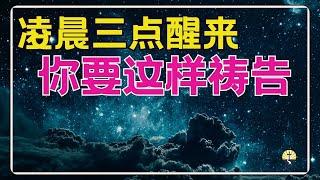 凌晨三点醒来
你要这样祷告